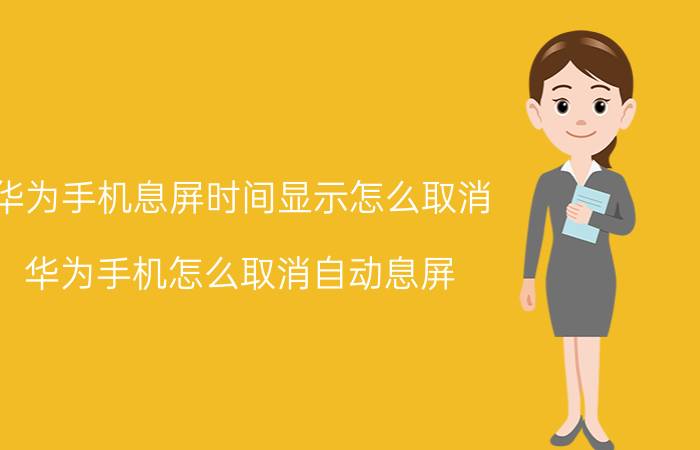 华为手机息屏时间显示怎么取消

华为手机怎么取消自动息屏